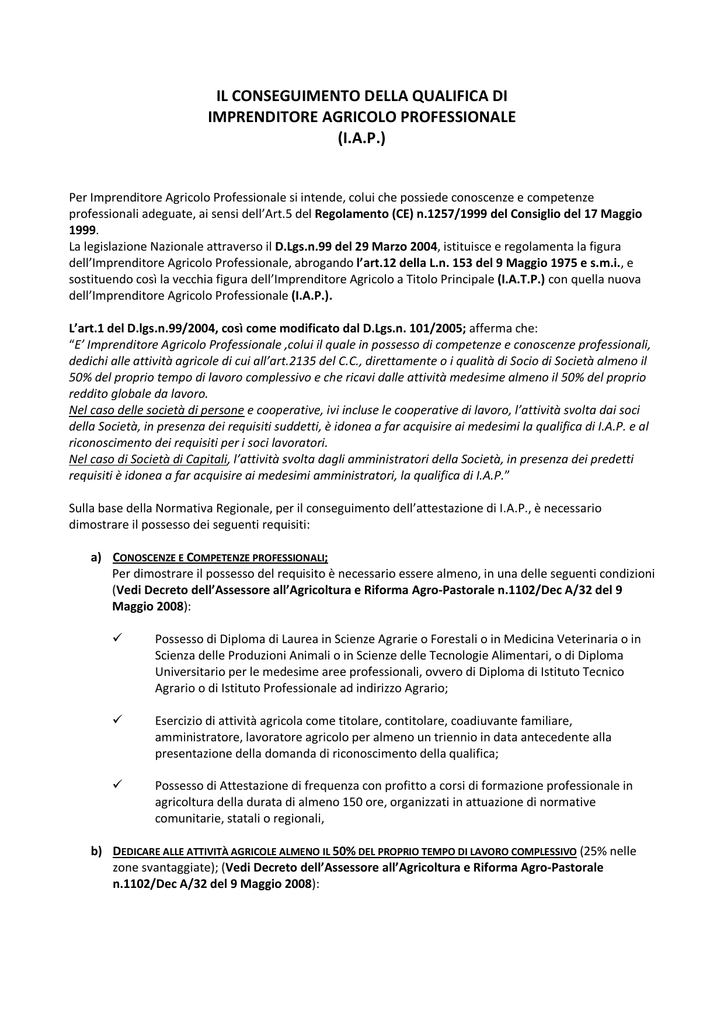 IL CONSEGUIMENTO DELLA QUALIFICA DI IMPRENDITORE AGRICOLO PROFESSIONALE (I.A.P.)

Per Imprenditore Agricolo Professionale si intende, colui che possiede conoscenze e competenze professionali adeguate, ai sensi dell'Art.5 del Regolamento (CE) n.1257/1999 del Consiglio del 17 Maggio 1999.
La legislazione Nazionale attraverso il D.Lgs.n.99 del 29 Marzo 2004, istituisce e regolamenta la figura dell'Imprenditore Agricolo Professionale, abrogando l'art.12 della L.n. 153 del 9 Maggio 1975 e s.m.i., e sostituendo così la vecchia figura dell'Imprenditore Agricolo a Titolo Principale (I.A.T.P.) con quella nuova dell'Imprenditore Agricolo Professionale (I.A.P.).

L'art.1 del D.lgs.n.99/2004, così come modificato dal D.Lgs.n. 101/2005; afferma che:
"E' Imprenditore Agricolo Professionale ,colui il quale in possesso di competenze e conoscenze professionali, dedichi alle attività agricole di cui all'art.2135 del C.C., direttamente o i qualità di Socio di Società almeno il 50% del proprio tempo di lavoro complessivo e che ricavi dalle attività medesime almeno il 50% del proprio reddito globale da lavoro.
Nel caso delle società di persone e cooperative, ivi incluse le cooperative di lavoro, l'attività svolta dai soci della Società, in presenza dei requisiti suddetti, è idonea a far acquisire ai medesimi la qualifica di I.A.P. e al riconoscimento dei requisiti per i soci lavoratori.
Nel caso di Società di Capitali, l'attività svolta dagli amministratori della Società, in presenza dei predetti requisiti è idonea a far acquisire ai medesimi amministratori, la qualifica di I.A.P."

Sulla base della Normativa Regionale, per il conseguimento dell'attestazione di I.A.P., è necessario dimostrare il possesso dei seguenti requisiti:

a) CONOSCENZE E COMPETENZE PROFESSIONALI;
Per dimostrare il possesso del requisito è necessario essere almeno, in una delle seguenti condizioni (Vedi Decreto dell'Assessore all'Agricoltura e Riforma Agro-Pastorale n.1102/Dec A/32 del 9 Maggio 2008):

✓ Possesso di Diploma di Laurea in Scienze Agrarie o Forestali o in Medicina Veterinaria o in Scienza delle Produzioni Animali o in Scienze delle Tecnologie Alimentari, o di Diploma Universitario per le medesime aree professionali, ovvero di Diploma di Istituto Tecnico Agrario o di Istituto Professionale ad indirizzo Agrario;

✓ Esercizio di attività agricola come titolare, contitolare, coadiuvante familiare, amministratore, lavoratore agricolo per almeno un triennio in data antecedente alla presentazione della domanda di riconoscimento della qualifica;

✓ Possesso di Attestazione di frequenza con profitto a corsi di formazione professionale in agricoltura della durata di almeno 150 ore, organizzati in attuazione di normative comunitarie, statali o regionali,

b) DEDICARE ALLE ATTIVITÀ AGRICOLE ALMENO IL 50% DEL PROPRIO TEMPO DI LAVORO COMPLESSIVO (25% nelle zone svantaggiate); (Vedi Decreto dell'Assessore all'Agricoltura e Riforma Agro-Pastorale n.1102/Dec A/32 del 9 Maggio 2008):